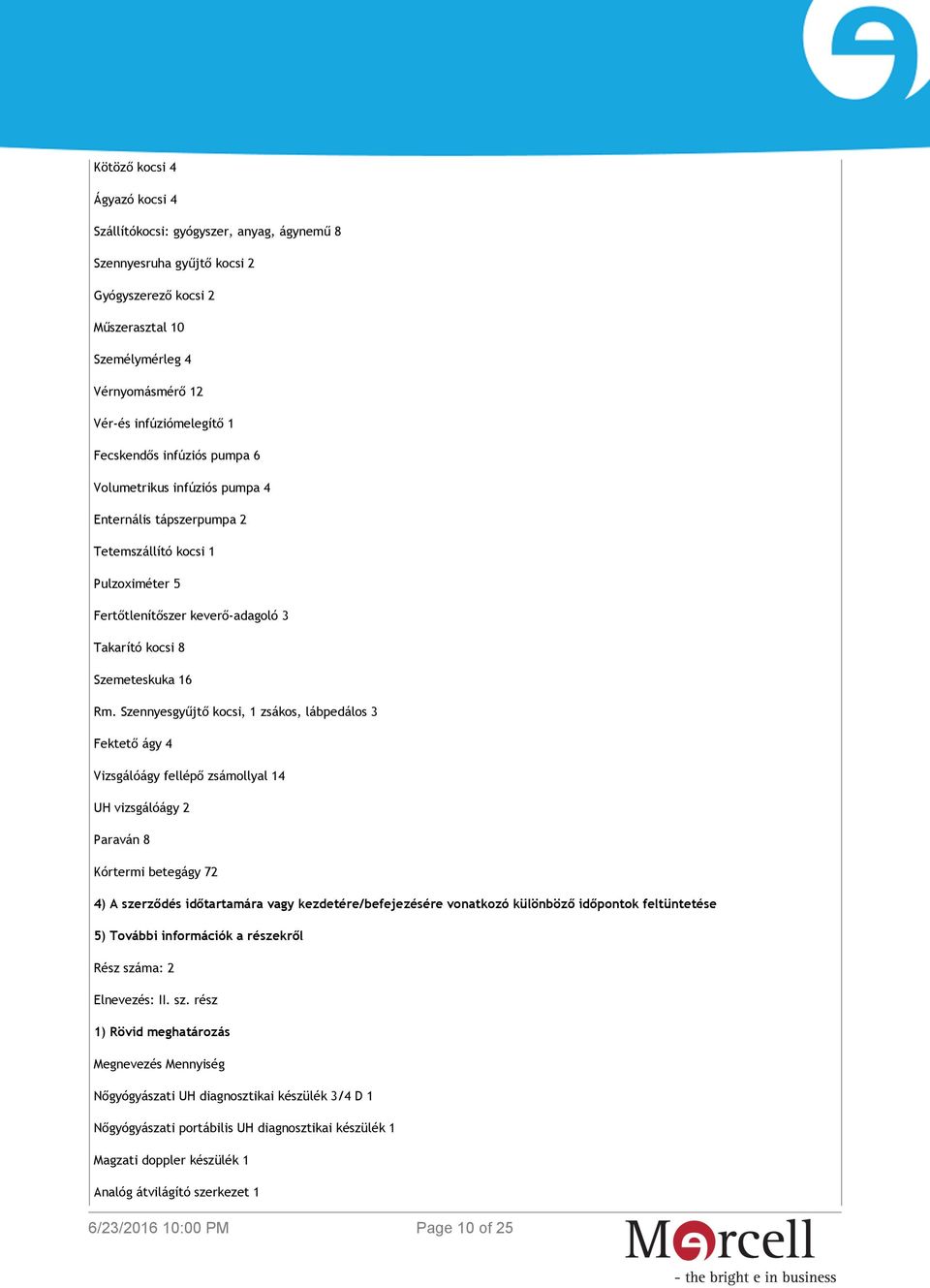 Kötöző kocsi 4

Ágyazó kocsi 4

Szállítókocsi: gyógyszer, anyag, ágynemű 8

Szennyesruha gyűjtő kocsi 2

Gyógyszerező kocsi 2

Műszerasztal 10

Személymérleg 4

Vérnyomásmérő 12

Vér-és infúziómelegítő 1

Fecskendős infúziós pumpa 6

Volumetrikus infúziós pumpa 4

Enternális tápszerpumpa 2

Tetemszállító kocsi 1

Pulzoximéter 5

Fertőtlenítőszer keverő-adagoló 3

Takarító kocsi 8

Szemeteskuka 16

Rm. Szennyesgyűjtő kocsi, 1 zsákos, lábpedálos 3

Fektető ágy 4

Vizsgálóágy fellépő zsámollyal 14

UH vizsgálóágy 2

Paraván 8

Kórtermi betegágy 72

4) A szerződés időtartamára vagy kezdetére/befejezésére vonatkozó különböző időpontok feltüntetése

5) További információk a részekről

Rész száma: 2

Elnevezés: II. sz. rész

1) Rövid meghatározás

Megnevezés Mennyiség

Nőgyógyászati UH diagnosztikai készülék 3/4 D 1

Nőgyógyászati portábilis UH diagnosztikai készülék 1

Magzati doppler készülék 1

Analóg átvilágító szerkezet 1

6/23/2016 10:00 PM

Page 10 of 25

Marcell

- the bright e in business